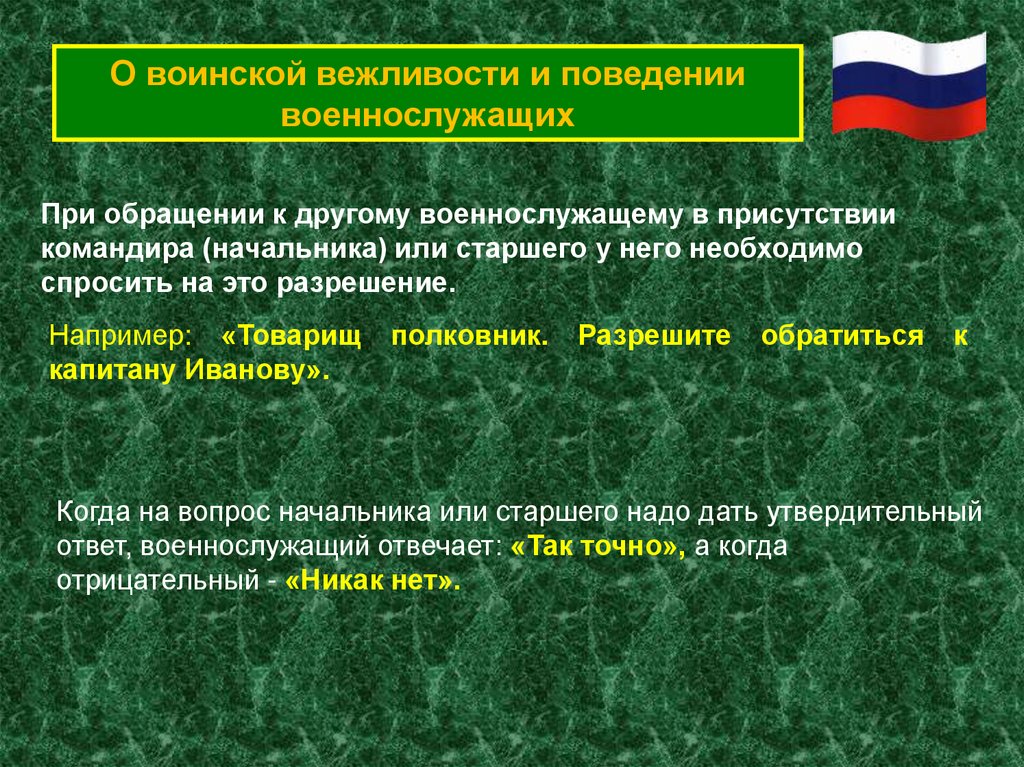 О воинской вежливости и поведении военнослужащих

При обращении к другому военнослужащему в присутствии командира (начальника) или старшего у него необходимо спросить на это разрешение.

Например: «Товарищ полковник. Разрешите обратиться к капитану Иванову».

Когда на вопрос начальника или старшего надо дать утвердительный ответ, военнослужащий отвечает: «Так точно», а когда отрицательный - «Никак нет».